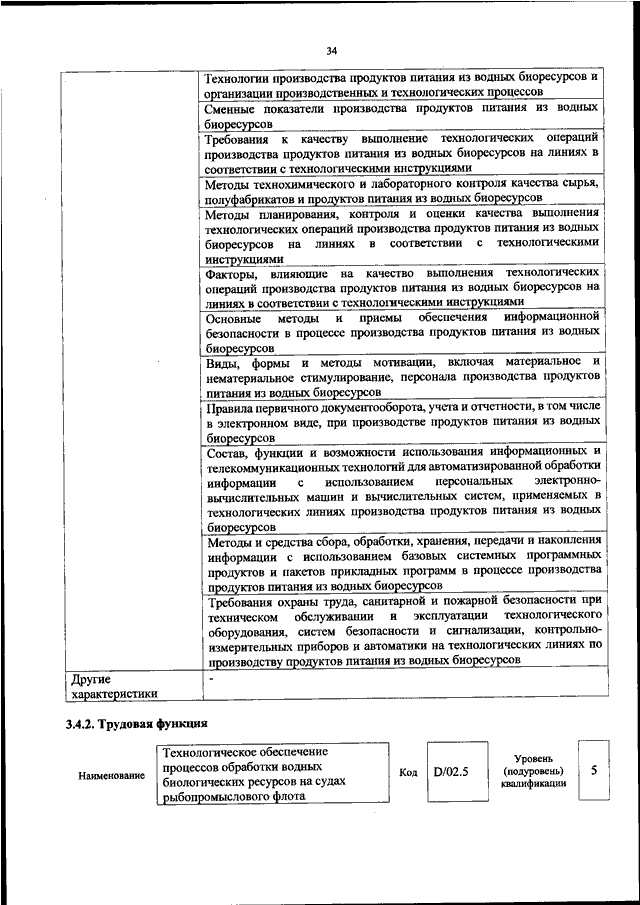 34

|  |  |
|---|---|
|  | Технологии производства продуктов питания из водных биоресурсов и организации производственных и технологических процессов |
|  | Сменные показатели производства продуктов питания из водных биоресурсов |
|  | Требования к качеству выполнение технологических операций производства продуктов питания из водных биоресурсов на линиях в соответствии с технологическими инструкциями |
|  | Методы технохимического и лабораторного контроля качества сырья, полуфабрикатов и продуктов питания из водных биоресурсов |
|  | Методы планирования, контроля и оценки качества выполнения технологических операций производства продуктов питания из водных биоресурсов на линиях в соответствии с технологическими инструкциями |
|  | Факторы, влияющие на качество выполнения технологических операций производства продуктов питания из водных биоресурсов на линиях в соответствии с технологическими инструкциями |
|  | Основные методы и приемы обеспечения информационной безопасности в процессе производства продуктов питания из водных биоресурсов |
|  | Виды, формы и методы мотивации, включая материальное и нематериальное стимулирование, персонала производства продуктов питания из водных биоресурсов |
|  | Правила первичного документооборота, учета и отчетности, в том числе в электронном виде, при производстве продуктов питания из водных биоресурсов |
|  | Состав, функции и возможности использования информационных и телекоммуникационных технологий для автоматизированной обработки информации с использованием персональных электронно-вычислительных машин и вычислительных систем, применяемых в технологических линиях производства продуктов питания из водных биоресурсов |
|  | Методы и средства сбора, обработки, хранения, передачи и накопления информации с использованием базовых системных программных продуктов и пакетов прикладных программ в процессе производства продуктов питания из водных биоресурсов |
|  | Требования охраны труда, санитарной и пожарной безопасности при техническом обслуживании и эксплуатации технологического оборудования, систем безопасности и сигнализации, контрольно-измерительных приборов и автоматики на технологических линиях по производству продуктов питания из водных биоресурсов |
| Другие характеристики | - |

3.4.2. Трудовая функция

| Наименование | Технологическое обеспечение процессов обработки водных биологических ресурсов на судах рыбопромыслового флота | Код | D/02.5 | Уровень (подуровень) квалификации | 5 |
|---|---|---|---|---|---|